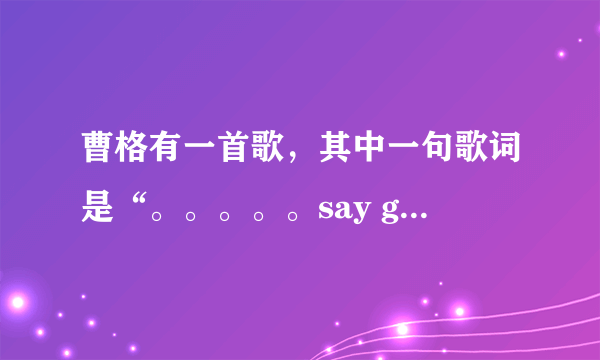 曹格有一首歌，其中一句歌词是“。。。。。say g...